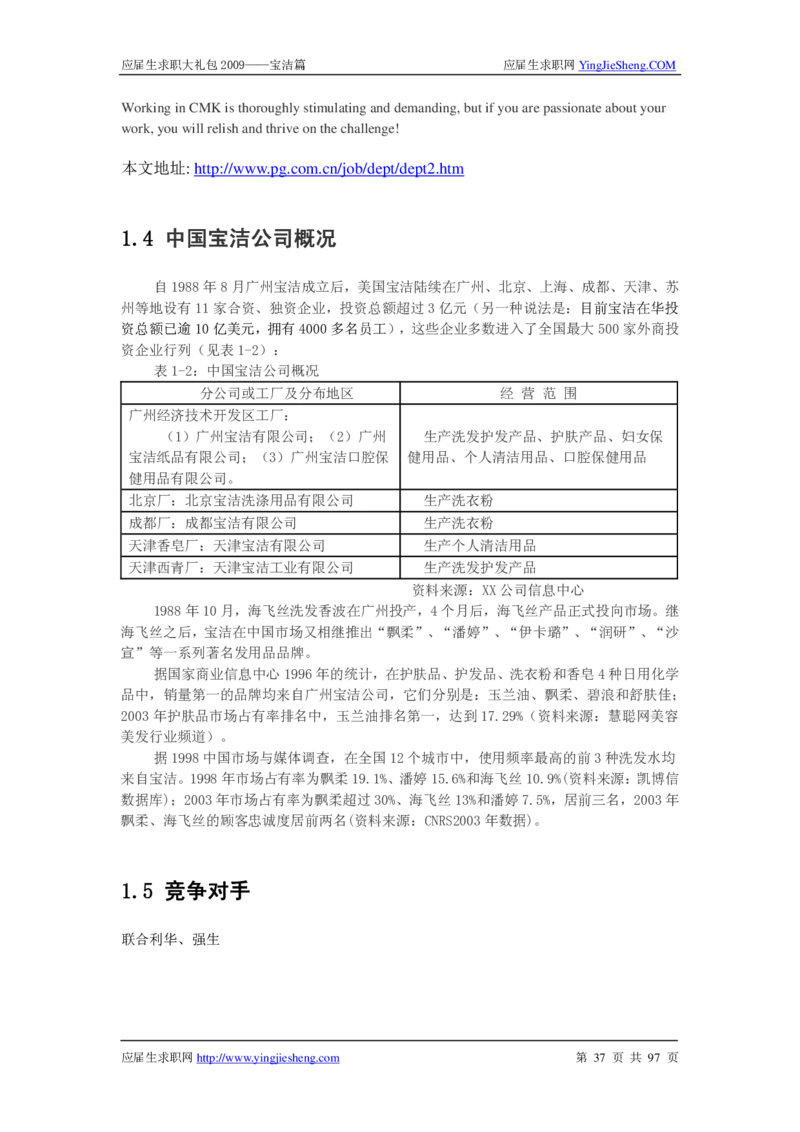 应届生求职大礼包 2009——宝洁篇

应届生求职网 YingJieSheng.COM

Working in CMK is thoroughly stimulating and demanding, but if you are passionate about your work, you will relish and thrive on the challenge!

本文地址: http://www.pg.com.cn/job/dept/dept2.htm

1.4 中国宝洁公司概况

自 1988 年 8 月广州宝洁成立后，美国宝洁陆续在广州、北京、上海、成都、天津、苏州等地设有 11 家合资、独资企业，投资总额超过 3 亿元（另一种说法是：目前宝洁在华投资总额已逾 10 亿美元，拥有 4000 多名员工），这些企业多数进入了全国最大 500 家外商投资企业行列（见表 1-2）：

表 1-2：中国宝洁公司概况

| 分公司或工厂及分布地区 | 经 营 范 围 |
|---|---|
| 广州经济技术开发区工厂：（1）广州宝洁有限公司；（2）广州宝洁纸品有限公司；（3）广州宝洁口腔保健用品有限公司。 | 生产洗发护发产品、护肤产品、妇女保健用品、个人清洁用品、口腔保健用品 |
| 北京厂：北京宝洁洗涤用品有限公司 | 生产洗衣粉 |
| 成都厂：成都宝洁有限公司 | 生产洗衣粉 |
| 天津香皂厂：天津宝洁有限公司 | 生产个人清洁用品 |
| 天津西青厂：天津宝洁工业有限公司 | 生产洗发护发产品 |

资料来源：XX 公司信息中心

1988 年 10 月，海飞丝洗发香波在广州投产，4 个月后，海飞丝产品正式投向市场。继海飞丝之后，宝洁在中国市场又相继推出“飘柔”、“潘婷”、“伊卡璐”、“润研”、“沙宣”等一系列著名发用品品牌。

据国家商业信息中心 1996 年的统计，在护肤品、护发品、洗衣粉和香皂 4 种日用化学品中，销量第一的品牌均来自广州宝洁公司，它们分别是：玉兰油、飘柔、碧浪和舒肤佳；2003 年护肤品市场占有率排名中，玉兰油排名第一，达到 17.29%（资料来源：慧聪网美容美发行业频道）。

据 1998 中国市场与媒体调查，在全国 12 个城市中，使用频率最高的前 3 种洗发水均来自宝洁。1998 年市场占有率为飘柔 19.1%、潘婷 15.6%和海飞丝 10.9%(资料来源：凯博信数据库)；2003 年市场占有率为飘柔超过 30%、海飞丝 13%和潘婷 7.5%，居前三名，2003 年飘柔、海飞丝的顾客忠诚度居前两名(资料来源：CNRS2003 年数据)。

1.5 竞争对手

联合利华、强生

应届生求职网 http://www.yingjiesheng.com

第 37 页 共 97 页